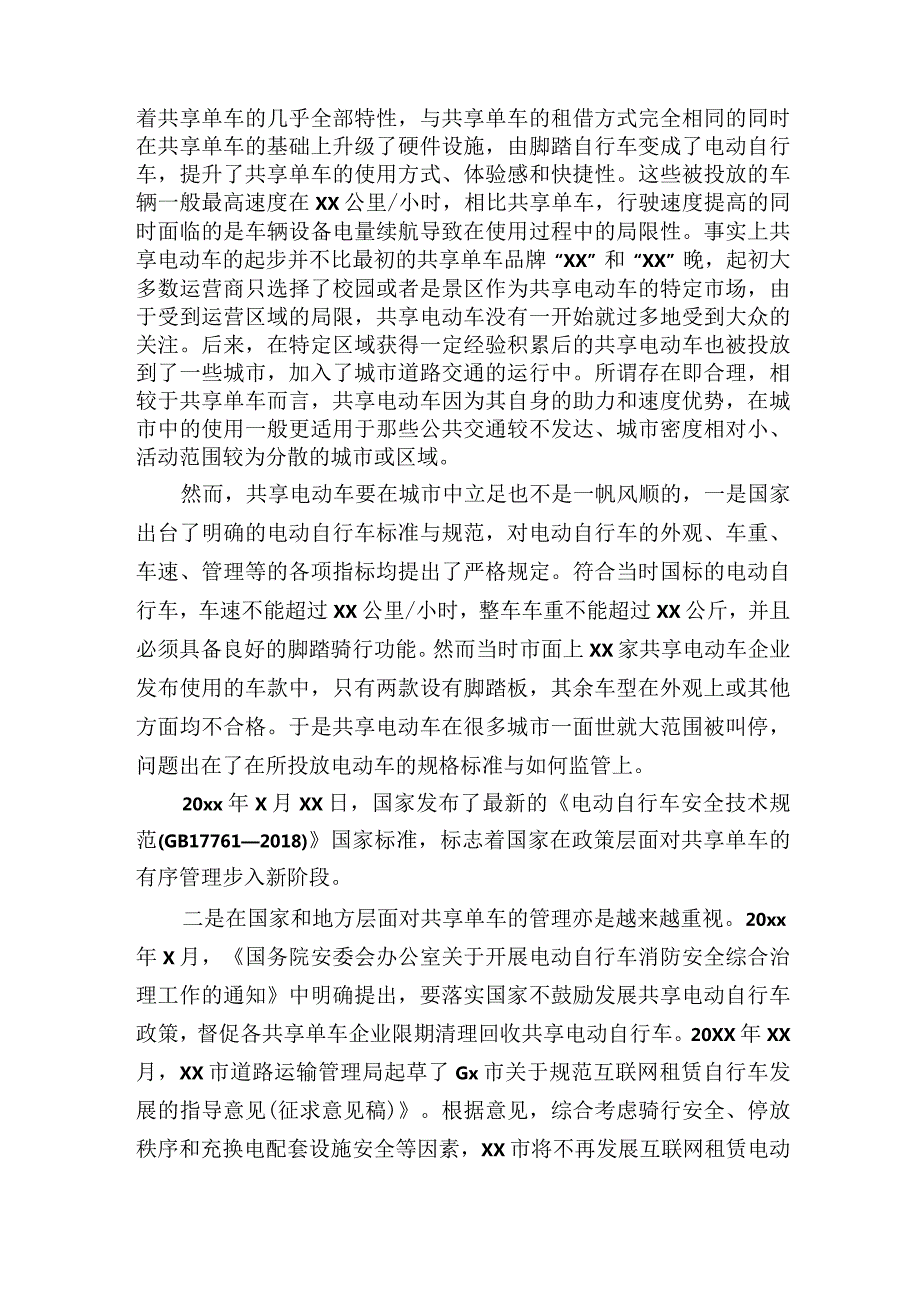 着共享单车的几乎全部特性，与共享单车的租借方式完全相同的同时在共享单车的基础上升级了硬件设施，由脚踏自行车变成了电动自行车，提升了共享单车的使用方式、体验感和快捷性。这些被投放的车辆一般最高速度在XX公里/小时，相比共享单车，行驶速度提高的同时面临的是车辆设备电量续航导致在使用过程中的局限性。事实上共享电动车的起步并不比最初的共享单车品牌“XX”和“XX”晚，起初大多数运营商只选择了校园或者是景区作为共享电动车的特定市场，由于受到运营区域的局限，共享电动车没有一开始就过多地受到大众的关注。后来，在特定区域获得一定经验积累后的共享电动车也被投放到了一些城市，加入了城市道路交通的运行中。所谓存在即合理，相较于共享单车而言，共享电动车因为其自身的助力和速度优势，在城市中的使用一般更适用于那些公共交通较不发达、城市密度相对小、活动范围较为分散的城市或区域。

然而，共享电动车要在城市中立足也不是一帆风顺的，一是国家出台了明确的电动自行车标准与规范，对电动自行车的外观、车重、车速、管理等的各项指标均提出了严格规定。符合当时国标的电动自行车，车速不能超过XX公里/小时，整车车重不能超过XX公斤，并且必须具备良好的脚踏骑行功能。然而当时市面上XX家共享电动车企业发布使用的车款中，只有两款设有脚踏板，其余车型在外观上或其他方面均不合格。于是共享电动车在很多城市一面世就大范围被叫停，问题出在了在所投放电动车的规格标准与如何监管上。

20xx年X月XX日，国家发布了最新的《电动自行车安全技术规范(GB17761—2018)》国家标准，标志着国家在政策层面对共享单车的有序管理步入新阶段。

二是在国家和地方层面对共享单车的管理亦是越来越重视。20xx年X月，《国务院安委会办公室关于开展电动自行车消防安全综合治理工作的通知》中明确提出，要落实国家不鼓励发展共享电动自行车政策，督促各共享单车企业限期清理回收共享电动自行车。20XX年XX月，XX市道路运输管理局起草了Gx市关于规范互联网租赁自行车发展的指导意见(征求意见稿)》。根据意见，综合考虑骑行安全、停放秩序和充换电配套设施安全等因素，XX市将不再发展互联网租赁电动